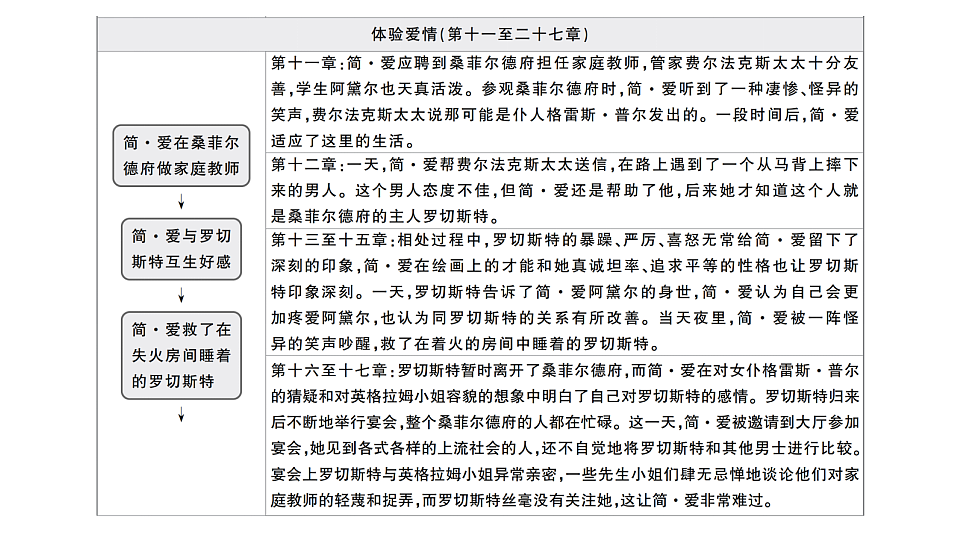 体验爱情(第十一至二十七章)

简·爱在桑菲尔德府做家庭教师

简·爱与罗切斯特互生好感

简·爱救了在失火房间睡着的罗切斯特

第十一章:简·爱应聘到桑菲尔德府担任家庭教师,管家费尔法克斯太太十分友善,学生阿黛尔也天真活泼。参观桑菲尔德府时,简·爱听到了一种凄惨、怪异的笑声,费尔法克斯太太说那可能是仆人格雷斯·普尔发出的。一段时间后,简·爱适应了这里的生活。

第十二章:一天,简·爱帮费尔法克斯太太送信,在路上遇到了一个从马背上摔下来的男人。这个男人态度不佳,但简·爱还是帮助了他,后来她才知道这个人就是桑菲尔德府的主人罗切斯特。

第十三至十五章:相处过程中,罗切斯特的暴躁、严厉、喜怒无常给简·爱留下了深刻的印象,简·爱在绘画上的才能和她真诚坦率、追求平等的性格也让罗切斯特印象深刻。一天,罗切斯特告诉了简·爱阿黛尔的身世,简·爱认为自己会更加疼爱阿黛尔,也认为同罗切斯特的关系有所改善。当天夜里,简·爱被一阵怪异的笑声吵醒,救了在着火的房间中睡着的罗切斯特。

第十六至十七章:罗切斯特暂时离开了桑菲尔德府,而简·爱在对女仆格雷斯·普尔的猜疑和对英格拉姆小姐容貌的想象中明白了自己对罗切斯特的感情。罗切斯特归来后不断地举行宴会,整个桑菲尔德府的人都在忙碌。这一天,简·爱被邀请到大厅参加宴会,她见到各式各样的上流社会的人,还不自觉地将罗切斯特和其他男士进行比较。宴会上罗切斯特与英格拉姆小姐异常亲密,一些先生小姐们肆无忌惮地谈论他们对家庭教师的轻蔑和捉弄,而罗切斯特丝毫没有关注她,这让简·爱非常难过。